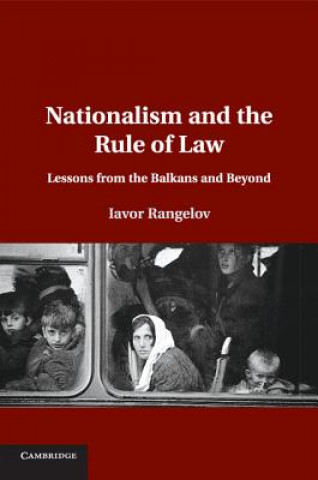 Nationalism and the Rule of Law

Lessons from the Balkans and Beyond

Iavor Rangelov

CAMBRIDGE